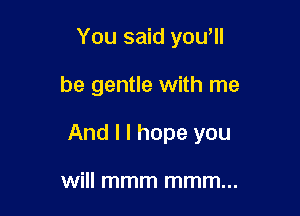 You said you'll

be gentle with me

And I I hope you

will mmm mmm...